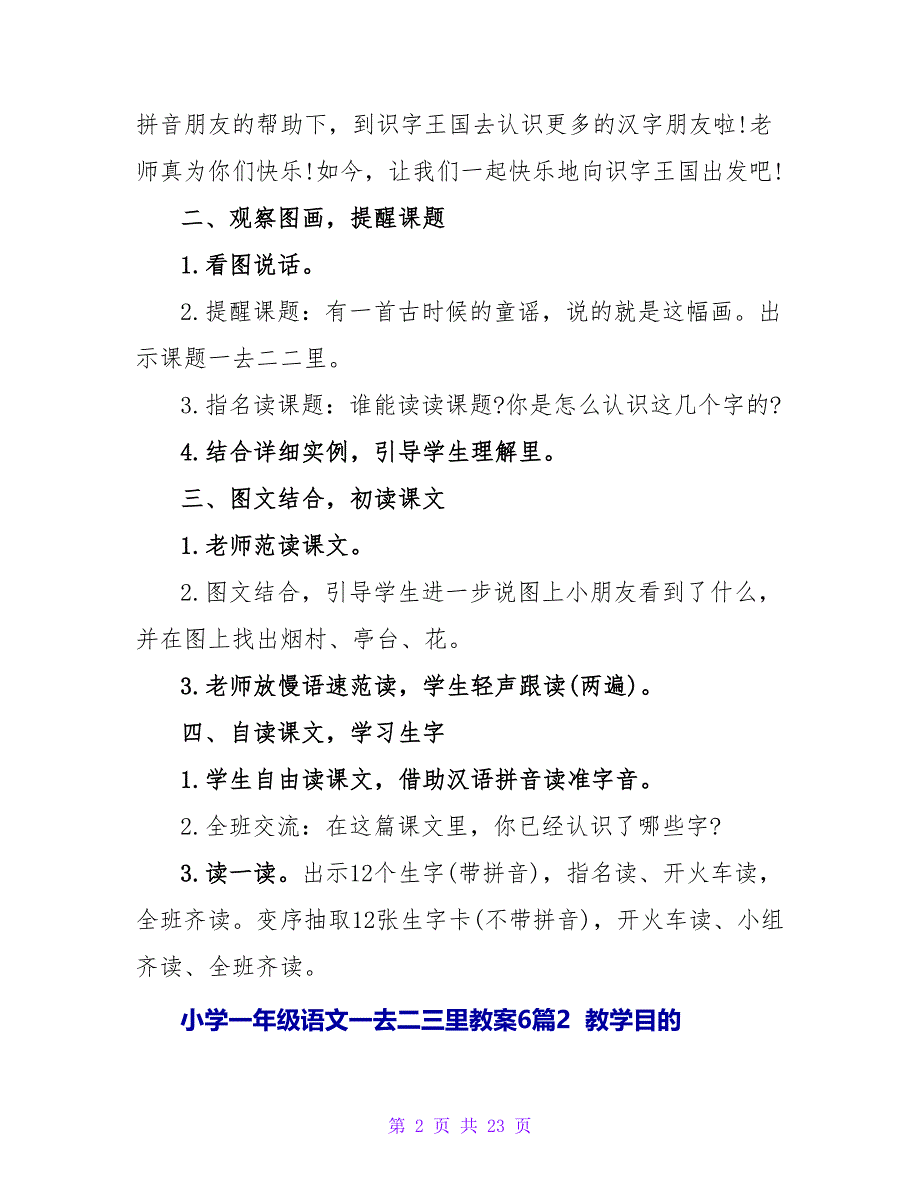 拼音朋友的帮助下，到识字王国去认识更多的汉字朋友啦!老师真为你们快乐!如今，让我们一起快乐地向识字王国出发吧!

二、观察图画，提醒课题

1.看图说话。

2.提醒课题：有一首古时候的童谣，说的就是这幅画。出示课题一去二二里。

3.指名读课题：谁能读读课题?你是怎么认识这几个字的?

4.结合详细实例，引导学生理解里。

三、图文结合，初读课文

1.老师范读课文。

2.图文结合，引导学生进一步说图上小朋友看到了什么，并在图上找出烟村、亭台、花。

3.老师放慢语速范读，学生轻声跟读(两遍)。

四、自读课文，学习生字

1.学生自由读课文，借助汉语拼音读准字音。

2.全班交流：在这篇课文里，你已经认识了哪些字?

3.读一读。出示12个生字(带拼音)，指名读、开火车读，全班齐读。变序抽取12张生字卡(不带拼音)，开火车读、小组齐读、全班齐读。

小学一年级语文一去二三里教案6篇2 教学目的

第 2 页 共 23 页